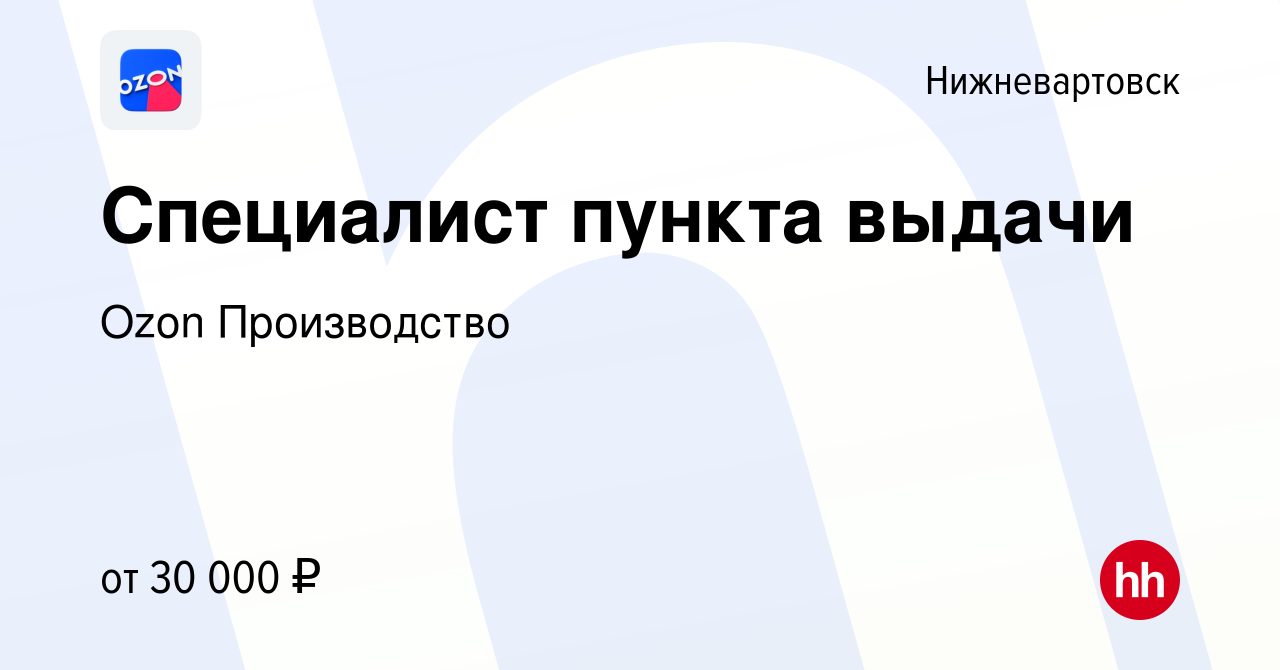 OZON

Нижневартовск

Специалист пункта выдачи

Ozon Производство

от 30 000 ₽

hh